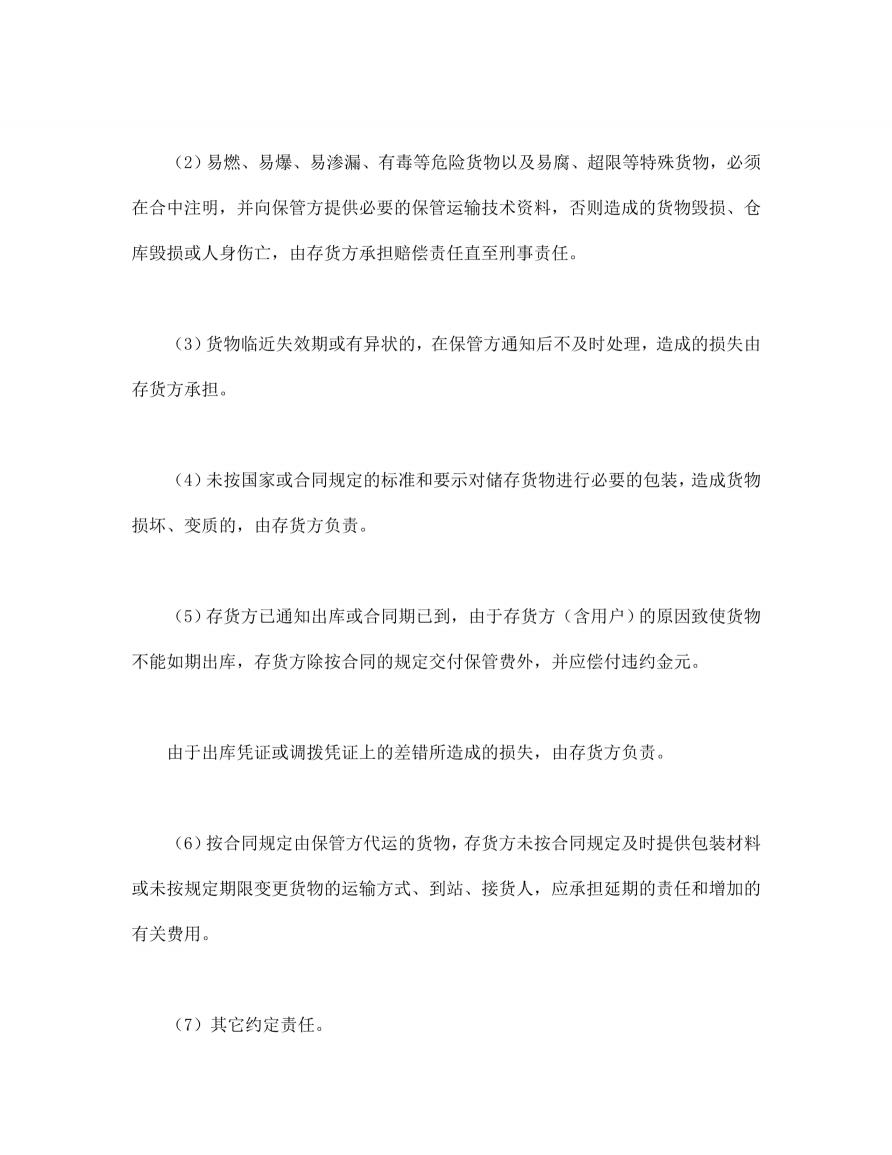 （2）易燃、易爆、易渗漏、有毒等危险货物以及易腐、超限等特殊货物，必须在合中注明，并向保管方提供必要的保管运输技术资料，否则造成的货物毁损、仓库毁损或人身伤亡，由存货方承担赔偿责任直至刑事责任。

（3）货物临近失效期或有异状的，在保管方通知后不及时处理，造成的损失由存货方承担。

（4）未按国家或合同规定的标准和要示对储存货物进行必要的包装，造成货物损坏、变质的，由存货方负责。

（5）存货方已通知出库或合同期已到，由于存货方（含用户）的原因致使货物不能如期出库，存货方除按合同的规定交付保管费外，并应偿付违约金元。

由于出库凭证或调拨凭证上的差错所造成的损失，由存货方负责。

（6）按合同规定由保管方代运的货物，存货方未按合同规定及时提供包装材料或未按规定期限变更货物的运输方式、到站、接货人，应承担延期的责任和增加的有关费用。

（7）其它约定责任。